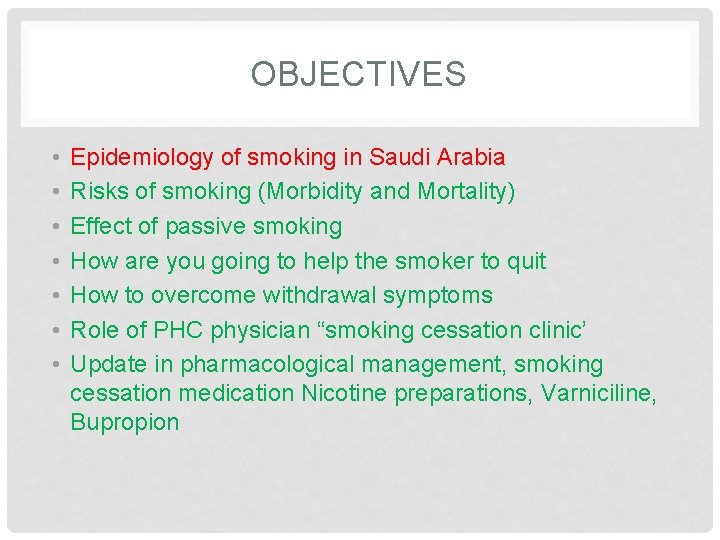 OBJECTIVES

• Epidemiology of smoking in Saudi Arabia
• Risks of smoking (Morbidity and Mortality)
• Effect of passive smoking
• How are you going to help the smoker to quit
• How to overcome withdrawal symptoms
• Role of PHC physician "smoking cessation clinic'
• Update in pharmacological management, smoking cessation medication Nicotine preparations, Varniciline, Bupropion